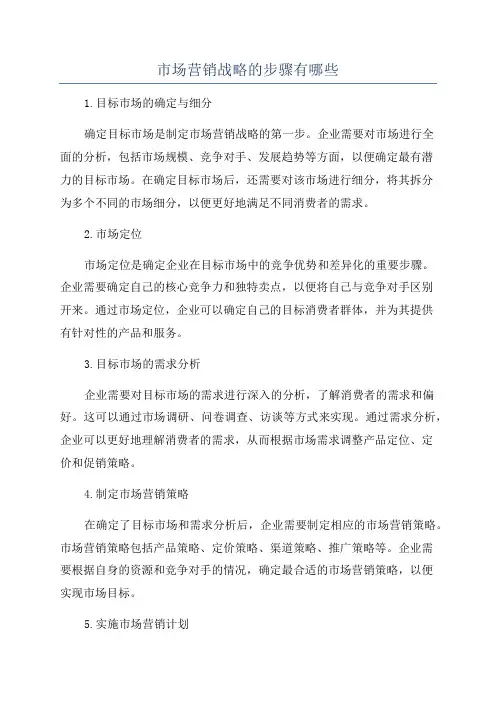 市场营销战略的步骤有哪些

1.目标市场的确定与细分

确定目标市场是制定市场营销战略的第一步。企业需要对市场进行全面的分析，包括市场规模、竞争对手、发展趋势等方面，以便确定最有潜力的目标市场。在确定目标市场后，还需要对该市场进行细分，将其拆分为多个不同的市场细分，以便更好地满足不同消费者的需求。

2.市场定位

市场定位是确定企业在目标市场中的竞争优势和差异化的重要步骤。企业需要确定自己的核心竞争力和独特卖点，以便将自己与竞争对手区别开来。通过市场定位，企业可以确定自己的目标消费者群体，并为其提供有针对性的产品和服务。

3.目标市场的需求分析

企业需要对目标市场的需求进行深入的分析，了解消费者的需求和偏好。这可以通过市场调研、问卷调查、访谈等方式来实现。通过需求分析，企业可以更好地理解消费者的需求，从而根据市场需求调整产品定位、定价和促销策略。

4.制定市场营销策略

在确定了目标市场和需求分析后，企业需要制定相应的市场营销策略。市场营销策略包括产品策略、定价策略、渠道策略、推广策略等。企业需要根据自身的资源和竞争对手的情况，确定最合适的市场营销策略，以便实现市场目标。

5.实施市场营销计划